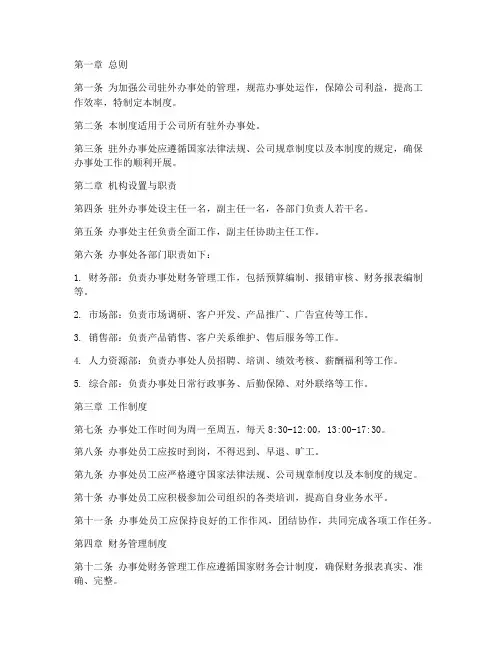 第一章 总则

第一条 为加强公司驻外办事处的管理，规范办事处运作，保障公司利益，提高工作效率，特制定本制度。

第二条 本制度适用于公司所有驻外办事处。

第三条 驻外办事处应遵循国家法律法规、公司规章制度以及本制度的规定，确保办事处工作的顺利开展。

第二章 机构设置与职责

第四条 驻外办事处设主任一名，副主任一名，各部门负责人若干名。

第五条 办事处主任负责全面工作，副主任协助主任工作。

第六条 办事处各部门职责如下：

1. 财务部：负责办事处财务管理工作，包括预算编制、报销审核、财务报表编制等。

2. 市场部：负责市场调研、客户开发、产品推广、广告宣传等工作。

3. 销售部：负责产品销售、客户关系维护、售后服务等工作。

4. 人力资源部：负责办事处人员招聘、培训、绩效考核、薪酬福利等工作。

5. 综合部：负责办事处日常行政事务、后勤保障、对外联络等工作。

第三章 工作制度

第七条 办事处工作时间为周一至周五，每天 8:30-12:00，13:00-17:30。

第八条 办事处员工应按时到岗，不得迟到、早退、旷工。

第九条 办事处员工应严格遵守国家法律法规、公司规章制度以及本制度的规定。

第十条 办事处员工应积极参加公司组织的各类培训，提高自身业务水平。

第十一条 办事处员工应保持良好的工作作风，团结协作，共同完成各项工作任务。

第四章 财务管理制度

第十二条 办事处财务管理工作应遵循国家财务会计制度，确保财务报表真实、准确、完整。